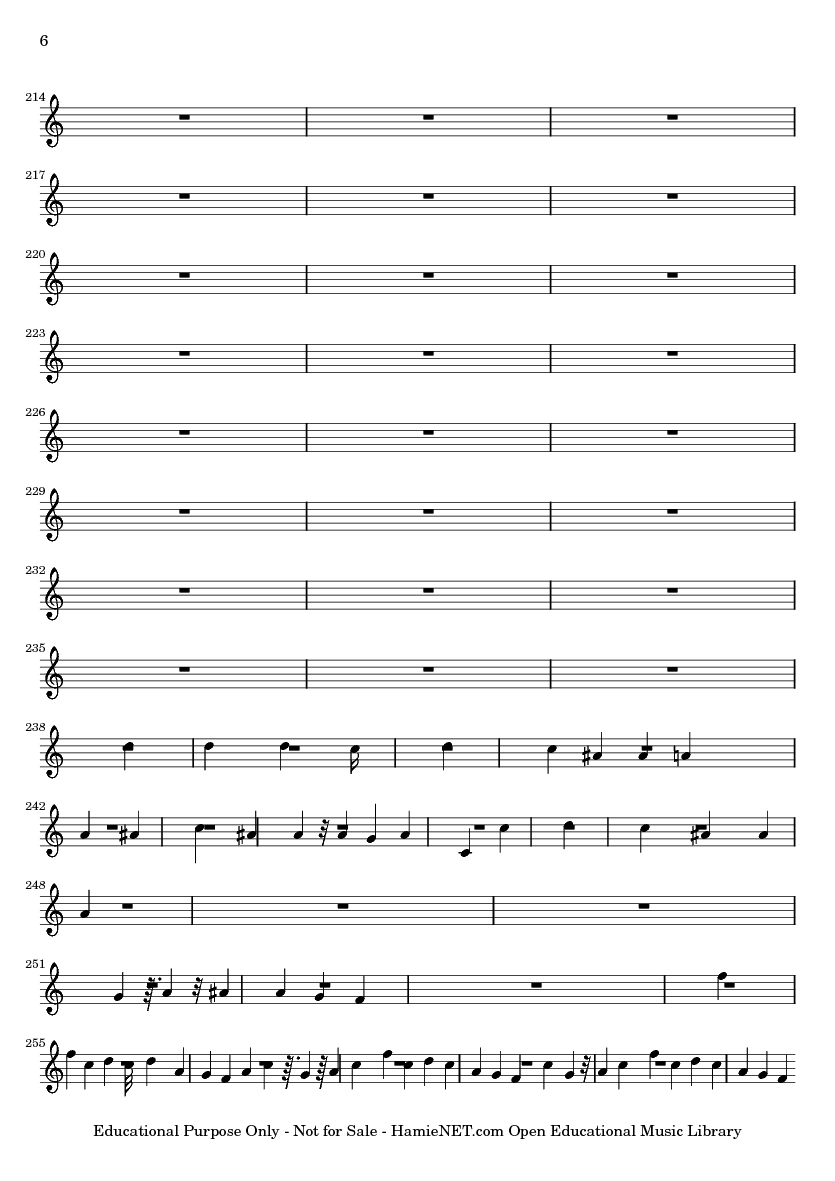 6

214

217

220

223

226

229

232

235

238

242

248

251

255

Educational Purpose Only - Not for Sale - HamieNET.com Open Educational Music Library